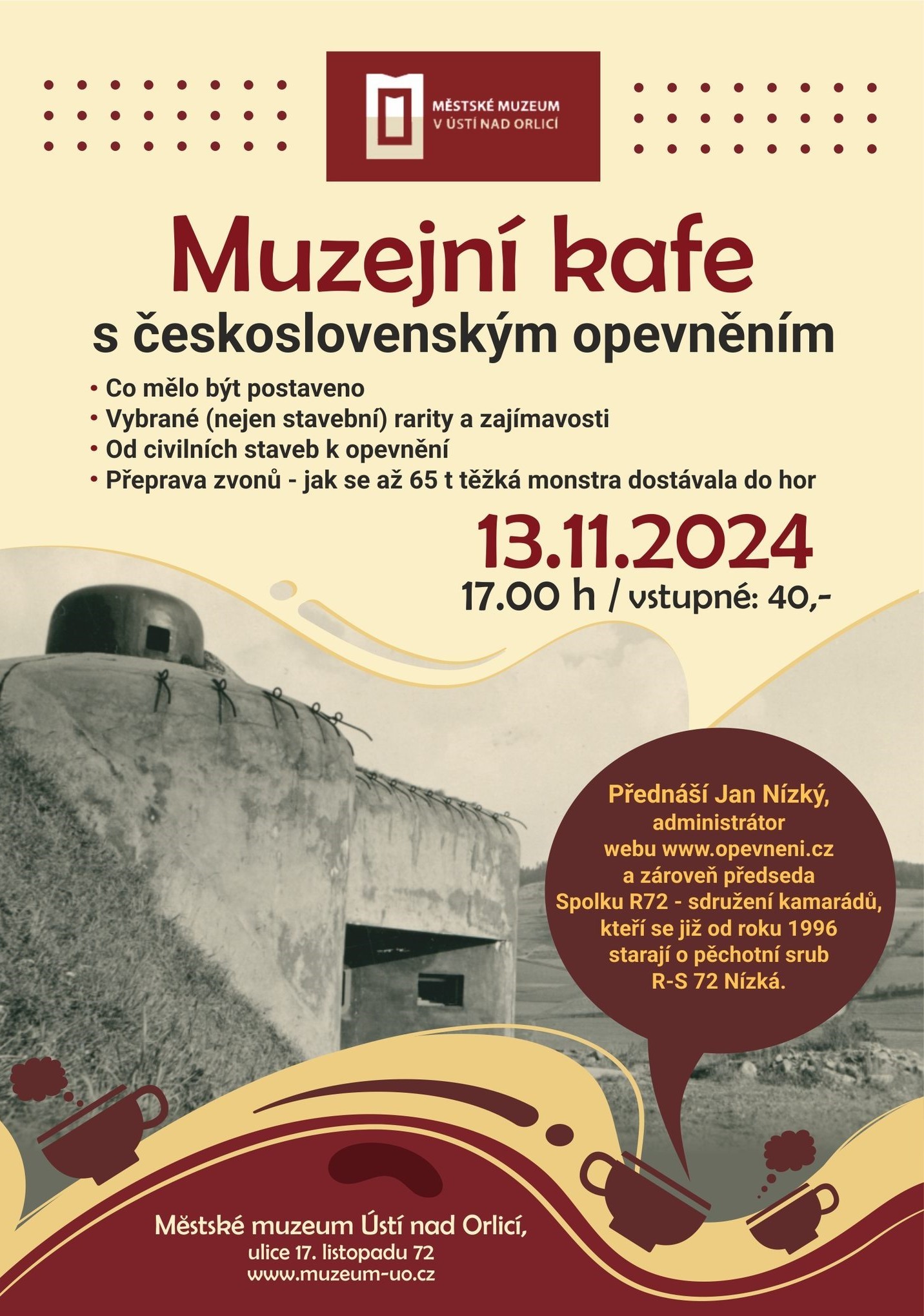 MĚSTSKÉ MUZEUM
V ÚSTÍ NAD ORLICÍ

Muzejní kafe
s československým opevněním

• Co mělo být postaveno
• Vybrané (nejen stavební) rarity a zajímavosti
• Od civilních staveb k opevnění
• Přeprava zvonů - jak se až 65 t těžká monstra dostávala do hor

13.11.2024
17.00 h / vstupné: 40,-

Přednáší Jan Nízký, administrátor webu www.opevneni.cz a zároveň předseda Spolku R72 - sdružení kamarádů, kteří se již od roku 1996 starají o pěchotní srub R-S 72 Nízká.

Městské muzeum Ústí nad Orlicí,
ulice 17. listopadu 72
www.muzeum-uo.cz